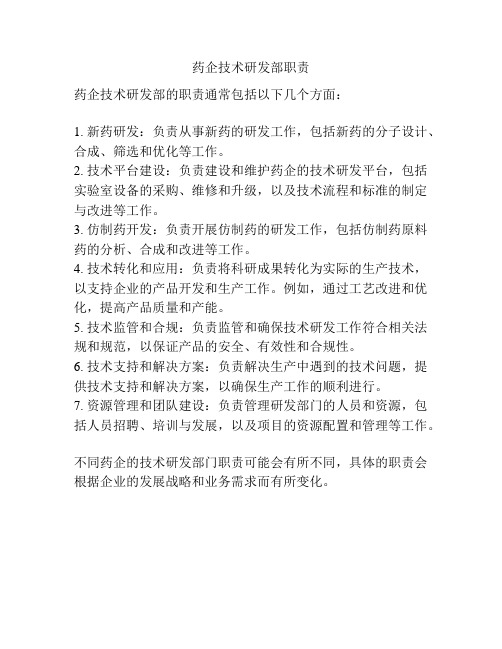 药企技术研发部职责

药企技术研发部的职责通常包括以下几个方面：

1. 新药研发：负责从事新药的研发工作，包括新药的分子设计、合成、筛选和优化等工作。
2. 技术平台建设：负责建设和维护药企的技术研发平台，包括实验室设备的采购、维修和升级，以及技术流程和标准的制定与改进等工作。
3. 仿制药开发：负责开展仿制药的研发工作，包括仿制药原料药的分析、合成和改进等工作。
4. 技术转化和应用：负责将科研成果转化为实际的生产技术，以支持企业的产品开发和生产工作。例如，通过工艺改进和优化，提高产品质量和产能。
5. 技术监管和合规：负责监管和确保技术研发工作符合相关法规和规范，以保证产品的安全、有效性和合规性。
6. 技术支持和解决方案：负责解决生产中遇到的技术问题，提供技术支持和解决方案，以确保生产工作的顺利进行。
7. 资源管理和团队建设：负责管理研发部门的人员和资源，包括人员招聘、培训与发展，以及项目的资源配置和管理等工作。

不同药企的技术研发部门职责可能会有所不同，具体的职责会根据企业的发展战略和业务需求而有所变化。